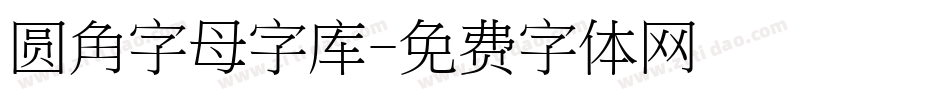 圆角字母字库-免费字体网